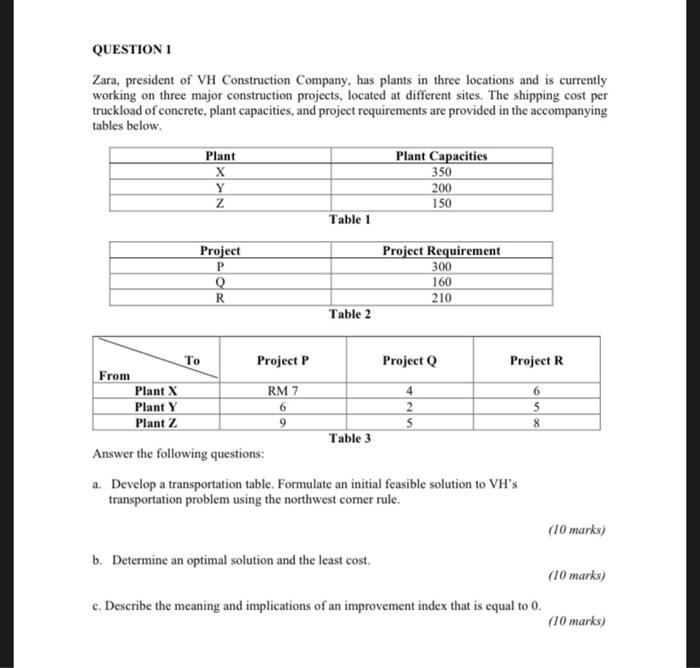 QUESTION 1

Zara, president of VH Construction Company, has plants in three locations and is currently working on three major construction projects, located at different sites. The shipping cost per truckload of concrete, plant capacities, and project requirements are provided in the accompanying tables below.

| Plant | Plant Capacities |
|---|---|
| X | 350 |
| Y | 200 |
| Z | 150 |

Table 1

| Project | Project Requirement |
|---|---|
| P | 300 |
| Q | 160 |
| R | 210 |

Table 2

| From \ To | Project P | Project Q | Project R |
|---|---|---|---|
| Plant X | RM 7 | 4 | 6 |
| Plant Y | 6 | 2 | 5 |
| Plant Z | 9 | 5 | 8 |

Table 3

Answer the following questions:

a. Develop a transportation table. Formulate an initial feasible solution to VH's transportation problem using the northwest corner rule.

(10 marks)

b. Determine an optimal solution and the least cost.

(10 marks)

c. Describe the meaning and implications of an improvement index that is equal to 0.

(10 marks)